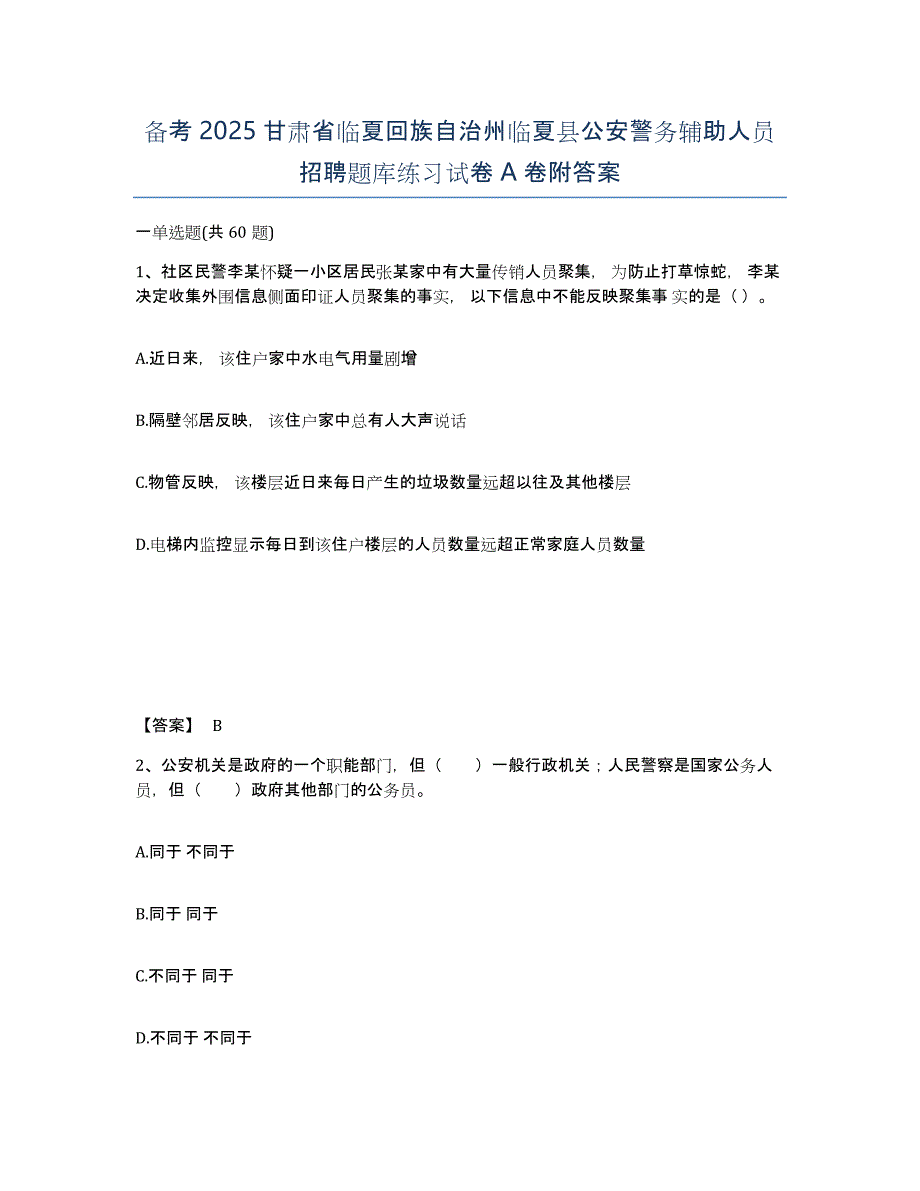 备考 2025 甘肃省临夏回族自治州临夏县公安警务辅助人员招聘题库练习试卷 A 卷附答案

一单选题(共 60 题)

1、社区民警李某怀疑一小区居民张某家中有大量传销人员聚集，为防止打草惊蛇，李某决定收集外围信息侧面印证人员聚集的事实，以下信息中不能反映聚集事实的是（）。

A.近日来，该住户家中水电气用量剧增

B.隔壁邻居反映，该住户家中总有人大声说话

C.物管反映，该楼层近日来每日产生的垃圾数量远超以往及其他楼层

D.电梯内监控显示每日到该住户楼层的人员数量远超正常家庭人员数量

【答案】 B

2、公安机关是政府的一个职能部门，但（ ）一般行政机关；人民警察是国家公务人员，但（ ）政府其他部门的公务员。

A.同于 不同于

B.同于 同于

C.不同于 同于

D.不同于 不同于